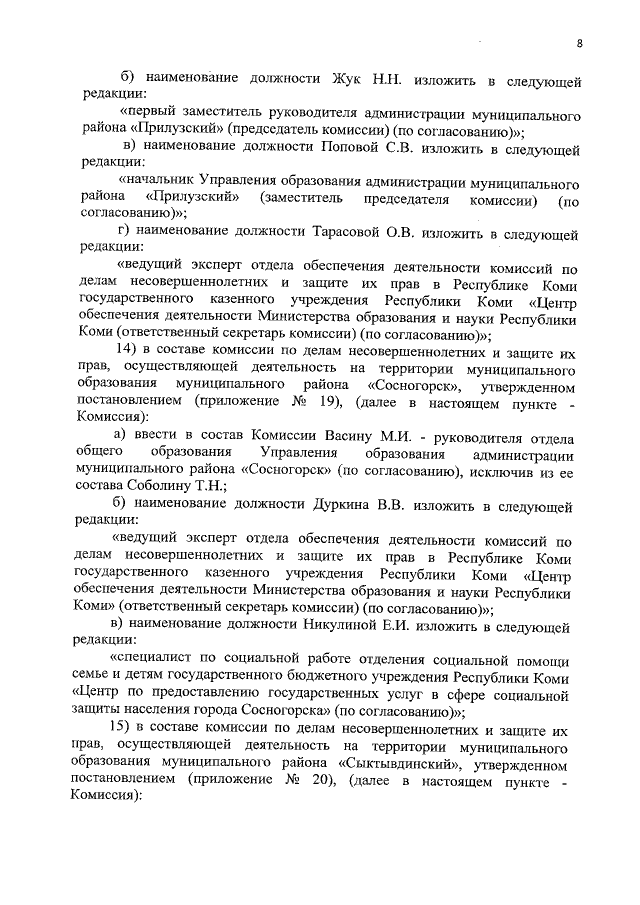 8

б) наименование должности Жук Н.Н. изложить в следующей редакции:

«первый заместитель руководителя администрации муниципального района «Прилузский» (председатель комиссии) (по согласованию)»;

в) наименование должности Поповой С.В. изложить в следующей редакции:

«начальник Управления образования администрации муниципального района «Прилузский» (заместитель председателя комиссии) (по согласованию)»;

г) наименование должности Тарасовой О.В. изложить в следующей редакции:

«ведущий эксперт отдела обеспечения деятельности комиссий по делам несовершеннолетних и защите их прав в Республике Коми государственного казенного учреждения Республики Коми «Центр обеспечения деятельности Министерства образования и науки Республики Коми (ответственный секретарь комиссии) (по согласованию)»;

14) в составе комиссии по делам несовершеннолетних и защите их прав, осуществляющей деятельность на территории муниципального образования муниципального района «Сосногорск», утвержденном постановлением (приложение № 19), (далее в настоящем пункте - Комиссия):

а) ввести в состав Комиссии Васину М.И. - руководителя отдела общего образования Управления образования администрации муниципального района «Сосногорск» (по согласованию), исключив из ее состава Соболину Т.Н.;

б) наименование должности Дуркина В.В. изложить в следующей редакции:

«ведущий эксперт отдела обеспечения деятельности комиссий по делам несовершеннолетних и защите их прав в Республике Коми государственного казенного учреждения Республики Коми «Центр обеспечения деятельности Министерства образования и науки Республики Коми» (ответственный секретарь комиссии) (по согласованию)»;

в) наименование должности Никулиной Е.И. изложить в следующей редакции:

«специалист по социальной работе отделения социальной помощи семье и детям государственного бюджетного учреждения Республики Коми «Центр по предоставлению государственных услуг в сфере социальной защиты населения города Сосногорска» (по согласованию)»;

15) в составе комиссии по делам несовершеннолетних и защите их прав, осуществляющей деятельность на территории муниципального образования муниципального района «Сыктывдинский», утвержденном постановлением (приложение № 20), (далее в настоящем пункте - Комиссия):